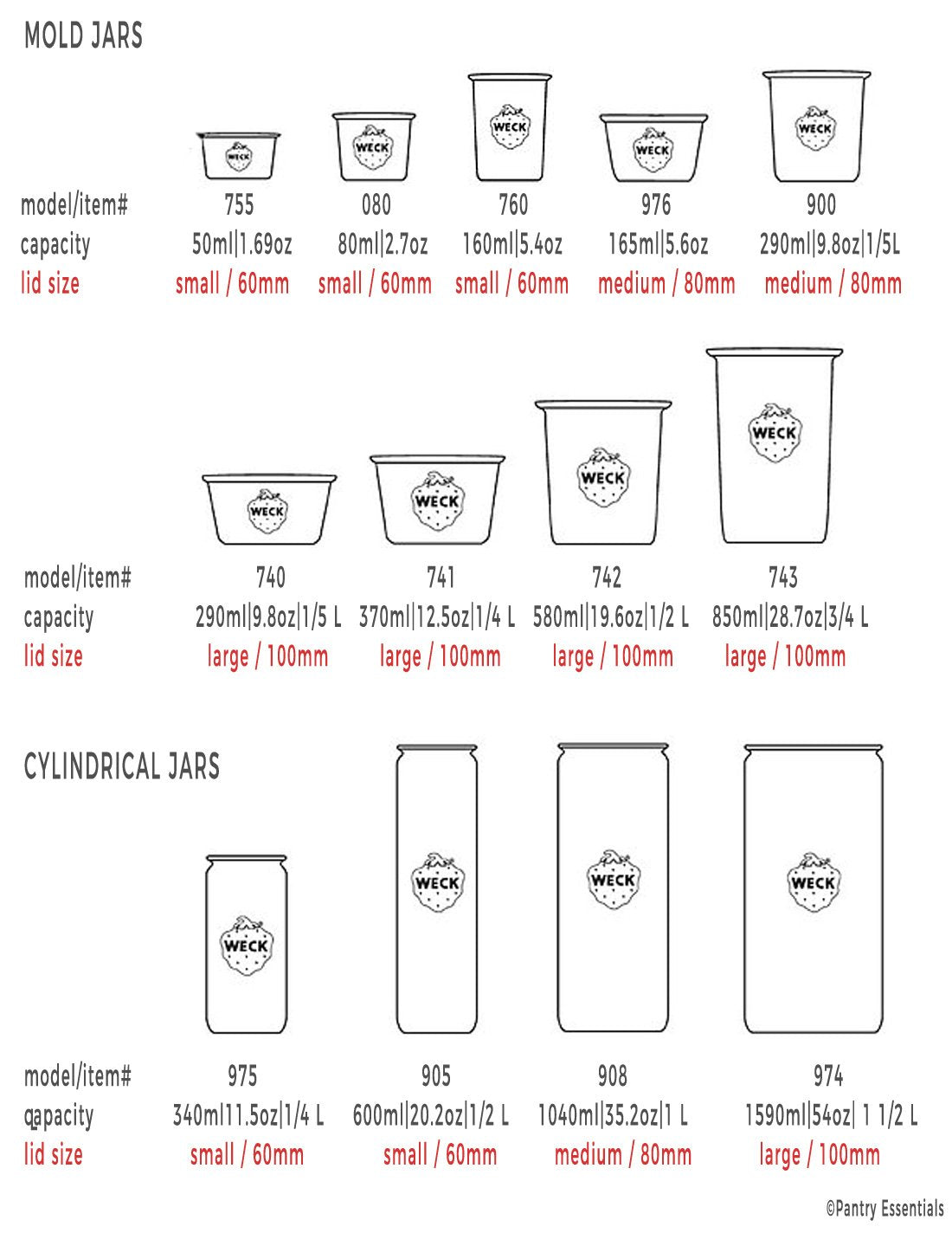 MOLD JARS

WECK WECK WECK WECK WECK

| model/item# | 755 | 080 | 760 | 976 | 900 |
|---|---|---|---|---|---|
| capacity | 50ml\|1.69oz | 80ml\|2.7oz | 160ml\|5.4oz | 165ml\|5.6oz | 290ml\|9.8oz\|1/5L |
| lid size | small / 60mm | small / 60mm | small / 60mm | medium / 80mm | medium / 80mm |

WECK WECK WECK WECK

| model/item# | 740 | 741 | 742 | 743 |
|---|---|---|---|---|
| capacity | 290ml\|9.8oz\|1/5 L | 370ml\|12.5oz\|1/4 L | 580ml\|19.6oz\|1/2 L | 850ml\|28.7oz\|3/4 L |
| lid size | large / 100mm | large / 100mm | large / 100mm | large / 100mm |

CYLINDRICAL JARS

WECK WECK WECK WECK

| model/item# | 975 | 905 | 908 | 974 |
|---|---|---|---|---|
| qapacity | 340ml11.5oz\|1/4 L | 600ml\|20.2oz\|1/2 L | 1040ml\|35.2oz\|1 L | 1590ml\|54oz\| 1 1/2 L |
| lid size | small / 60mm | small / 60mm | medium / 80mm | large / 100mm |

©Pantry Essentials